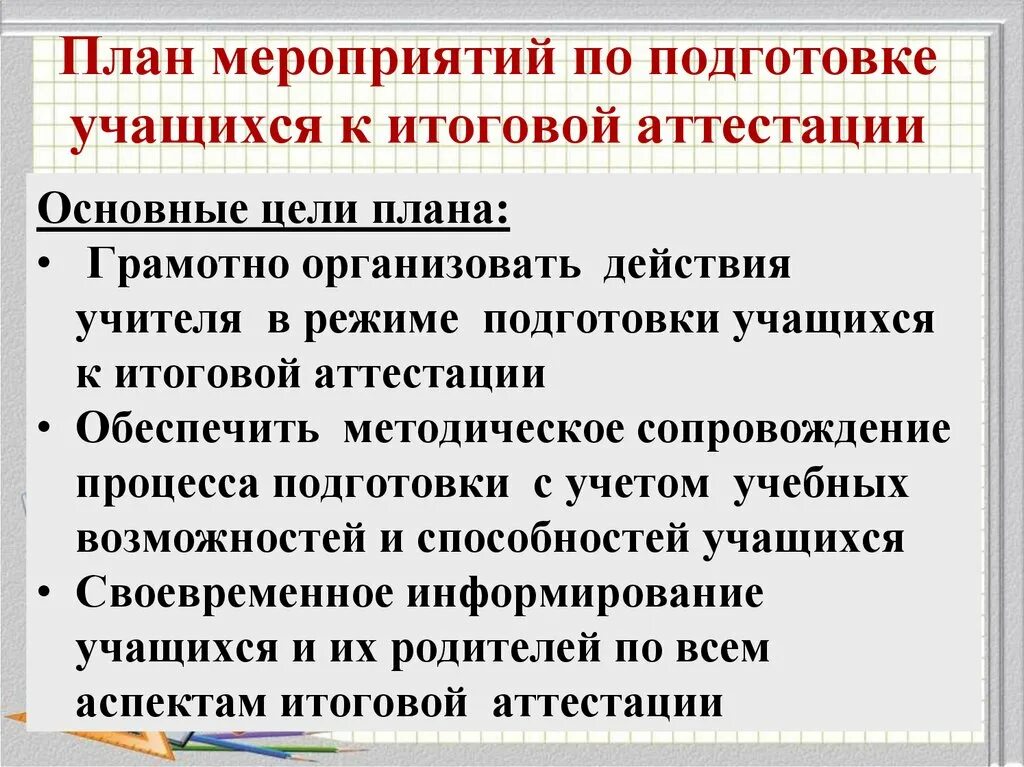 План мероприятий по подготовке учащихся к итоговой аттестации

Основные цели плана:

• Грамотно организовать действия учителя в режиме подготовки учащихся к итоговой аттестации
• Обеспечить методическое сопровождение процесса подготовки с учетом учебных возможностей и способностей учащихся
• Своевременное информирование учащихся и их родителей по всем аспектам итоговой аттестации